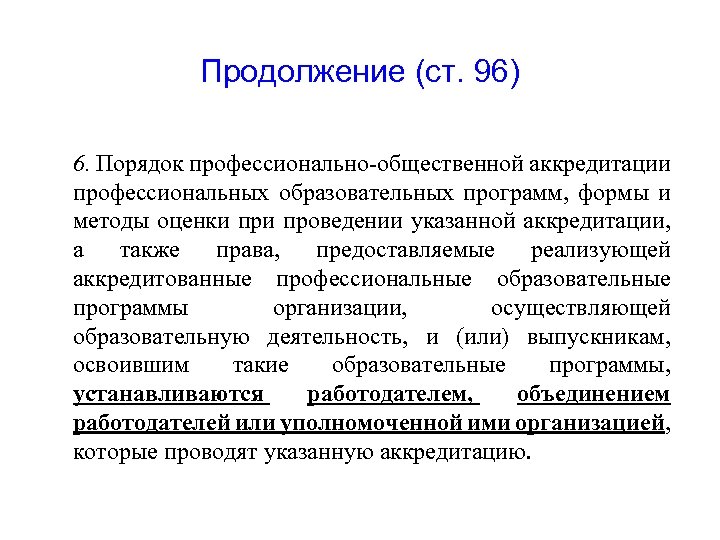 Продолжение (ст. 96)

6. Порядок профессионально-общественной аккредитации профессиональных образовательных программ, формы и методы оценки при проведении указанной аккредитации, а также права, предоставляемые реализующей аккредитованные профессиональные образовательные программы организации, осуществляющей образовательную деятельность, и (или) выпускникам, освоившим такие образовательные программы, устанавливаются работодателем, объединением работодателей или уполномоченной ими организацией, которые проводят указанную аккредитацию.